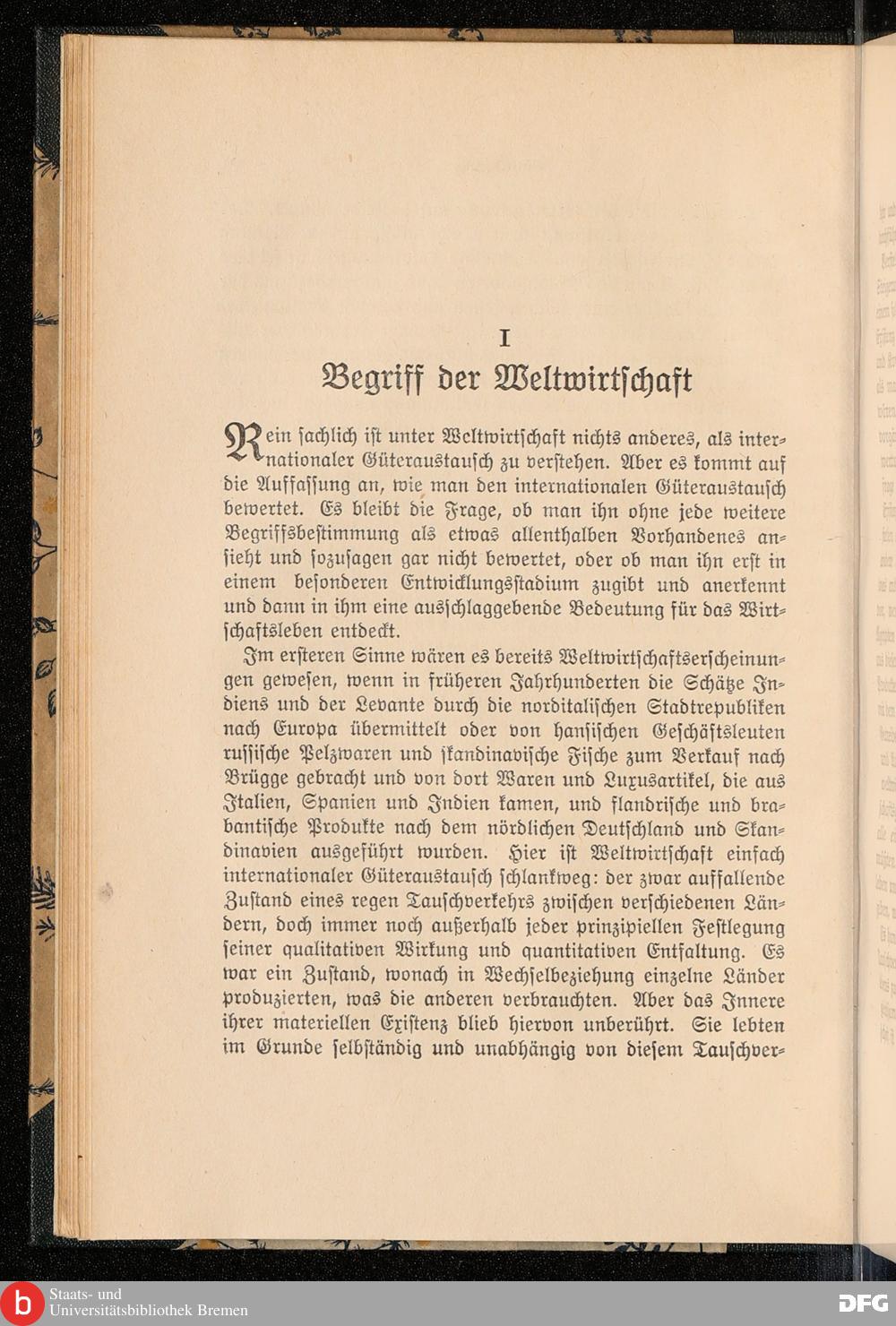 I

Begriff der Weltwirtschaft

Rein sachlich ist unter Weltwirtschaft nichts anderes, als internationaler Güteraustausch zu verstehen. Aber es kommt auf die Auffassung an, wie man den internationalen Güteraustausch bewertet. Es bleibt die Frage, ob man ihn ohne jede weitere Begriffsbestimmung als etwas allenthalben Vorhandenes ansieht und sozusagen gar nicht bewertet, oder ob man ihn erst in einem besonderen Entwicklungsstadium zugibt und anerkennt und dann in ihm eine ausschlaggebende Bedeutung für das Wirtschaftsleben entdeckt.

Im ersteren Sinne wären es bereits Weltwirtschaftserscheinungen gewesen, wenn in früheren Jahrhunderten die Schätze Indiens und der Levante durch die norditalischen Stadtrepubliken nach Europa übermittelt oder von hansischen Geschäftsleuten russische Pelzwaren und skandinavische Fische zum Verkauf nach Brügge gebracht und von dort Waren und Luxusartikel, die aus Italien, Spanien und Indien kamen, und flandrische und brabantische Produkte nach dem nördlichen Deutschland und Skandinavien ausgeführt wurden. Hier ist Weltwirtschaft einfach internationaler Güteraustausch schlankweg: der zwar auffallende Zustand eines regen Tauschverkehrs zwischen verschiedenen Ländern, doch immer noch außerhalb jeder prinzipiellen Festlegung seiner qualitativen Wirkung und quantitativen Entfaltung. Es war ein Zustand, wonach in Wechselbeziehung einzelne Länder produzierten, was die anderen verbrauchten. Aber das Innere ihrer materiellen Existenz blieb hiervon unberührt. Sie lebten im Grunde selbständig und unabhängig von diesem Tauschver-

Staats- und Universitätsbibliothek Bremen

DFG